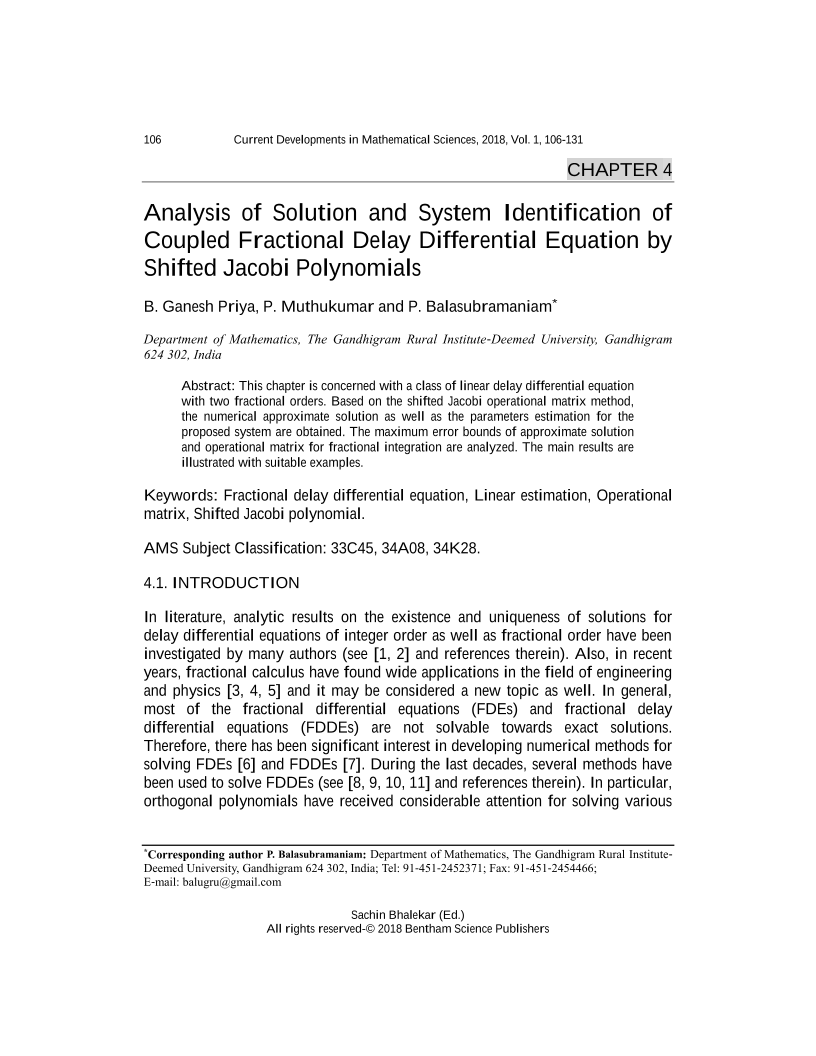 106 Current Developments in Mathematical Sciences, 2018, Vol. 1, 106-131

CHAPTER 4

Analysis of Solution and System Identification of Coupled Fractional Delay Differential Equation by Shifted Jacobi Polynomials

B. Ganesh Priya, P. Muthukumar and P. Balasubramaniam*

Department of Mathematics, The Gandhigram Rural Institute-Deemed University, Gandhigram 624 302, India

Abstract: This chapter is concerned with a class of linear delay differential equation with two fractional orders. Based on the shifted Jacobi operational matrix method, the numerical approximate solution as well as the parameters estimation for the proposed system are obtained. The maximum error bounds of approximate solution and operational matrix for fractional integration are analyzed. The main results are illustrated with suitable examples.

Keywords: Fractional delay differential equation, Linear estimation, Operational matrix, Shifted Jacobi polynomial.

AMS Subject Classification: 33C45, 34A08, 34K28.

4.1. INTRODUCTION

In literature, analytic results on the existence and uniqueness of solutions for delay differential equations of integer order as well as fractional order have been investigated by many authors (see [1, 2] and references therein). Also, in recent years, fractional calculus have found wide applications in the field of engineering and physics [3, 4, 5] and it may be considered a new topic as well. In general, most of the fractional differential equations (FDEs) and fractional delay differential equations (FDDEs) are not solvable towards exact solutions. Therefore, there has been significant interest in developing numerical methods for solving FDEs [6] and FDDEs [7]. During the last decades, several methods have been used to solve FDDEs (see [8, 9, 10, 11] and references therein). In particular, orthogonal polynomials have received considerable attention for solving various

*Corresponding author P. Balasubramaniam: Department of Mathematics, The Gandhigram Rural Institute-Deemed University, Gandhigram 624 302, India; Tel: 91-451-2452371; Fax: 91-451-2454466; E-mail: balugru@gmail.com

Sachin Bhalekar (Ed.)
All rights reserved-© 2018 Bentham Science Publishers